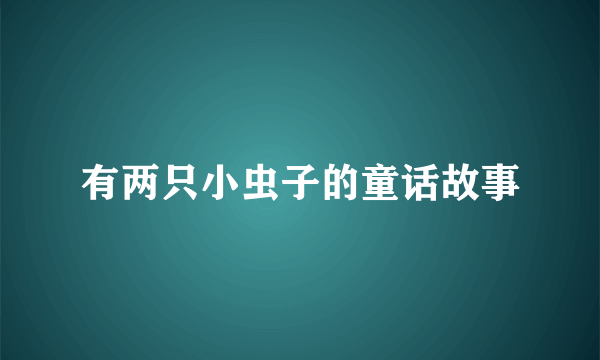 有两只小虫子的童话故事